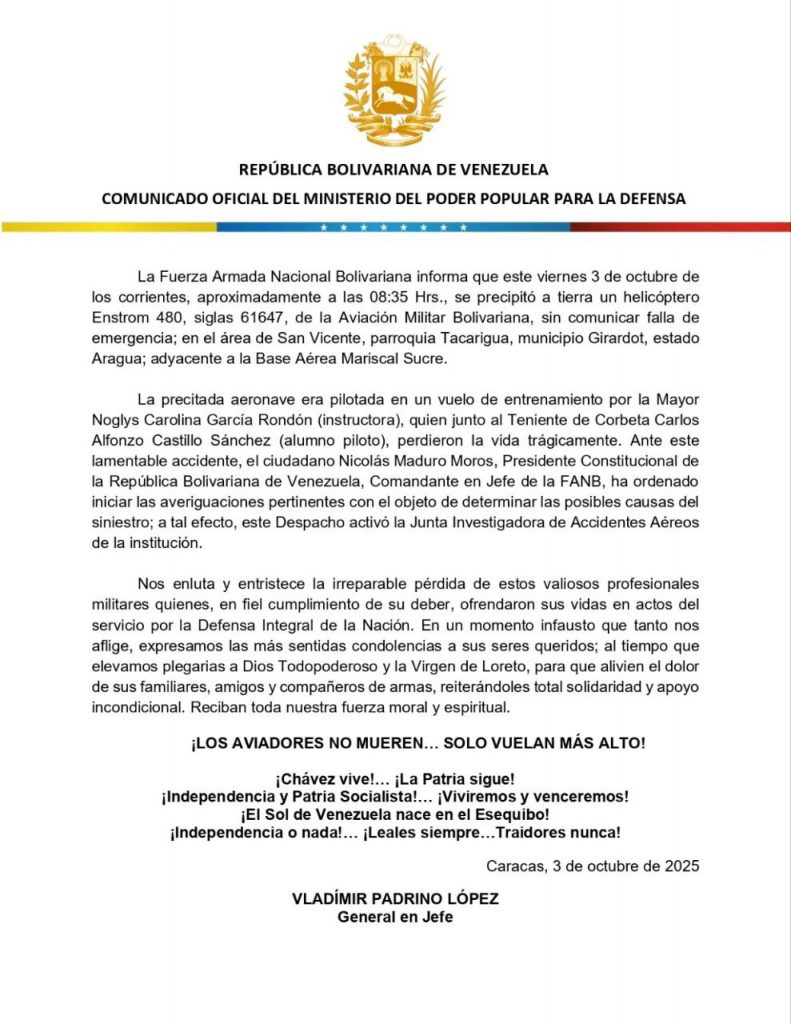 REPÚBLICA BOLIVARIANA DE VENEZUELA

COMUNICADO OFICIAL DEL MINISTERIO DEL PODER POPULAR PARA LA DEFENSA

La Fuerza Armada Nacional Bolivariana informa que este viernes 3 de octubre de los corrientes, aproximadamente a las 08:35 Hrs., se precipitó a tierra un helicóptero Enstrom 480, siglas 61647, de la Aviación Militar Bolivariana, sin comunicar falla de emergencia; en el área de San Vicente, parroquia Tacarigua, municipio Girardot, estado Aragua; adyacente a la Base Aérea Mariscal Sucre.

La precitada aeronave era pilotada en un vuelo de entrenamiento por la Mayor Noglys Carolina García Rondón (instructora), quien junto al Teniente de Corbeta Carlos Alfonzo Castillo Sánchez (alumno piloto), perdieron la vida trágicamente. Ante este lamentable accidente, el ciudadano Nicolás Maduro Moros, Presidente Constitucional de la República Bolivariana de Venezuela, Comandante en Jefe de la FANB, ha ordenado iniciar las averiguaciones pertinentes con el objeto de determinar las posibles causas del siniestro; a tal efecto, este Despacho activó la Junta Investigadora de Accidentes Aéreos de la institución.

Nos enluta y entristece la irreparable pérdida de estos valiosos profesionales militares quienes, en fiel cumplimiento de su deber, ofrendaron sus vidas en actos del servicio por la Defensa Integral de la Nación. En un momento infausto que tanto nos aflige, expresamos las más sentidas condolencias a sus seres queridos; al tiempo que elevamos plegarias a Dios Todopoderoso y la Virgen de Loreto, para que alivien el dolor de sus familiares, amigos y compañeros de armas, reiterándoles total solidaridad y apoyo incondicional. Reciban toda nuestra fuerza moral y espiritual.

¡LOS AVIADORES NO MUEREN… SOLO VUELAN MÁS ALTO!

¡Chávez vive!… ¡La Patria sigue!
¡Independencia y Patria Socialista!… ¡Viviremos y venceremos!
¡El Sol de Venezuela nace en el Esequibo!
¡Independencia o nada!… ¡Leales siempre…Traidores nunca!

Caracas, 3 de octubre de 2025

VLADÍMIR PADRINO LÓPEZ
General en Jefe